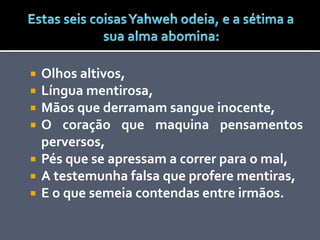 Estas seis coisas Yahweh odeia, e a sétima a sua alma abomina:

- Olhos altivos,
- Língua mentirosa,
- Mãos que derramam sangue inocente,
- O coração que maquina pensamentos perversos,
- Pés que se apressam a correr para o mal,
- A testemunha falsa que profere mentiras,
- E o que semeia contendas entre irmãos.